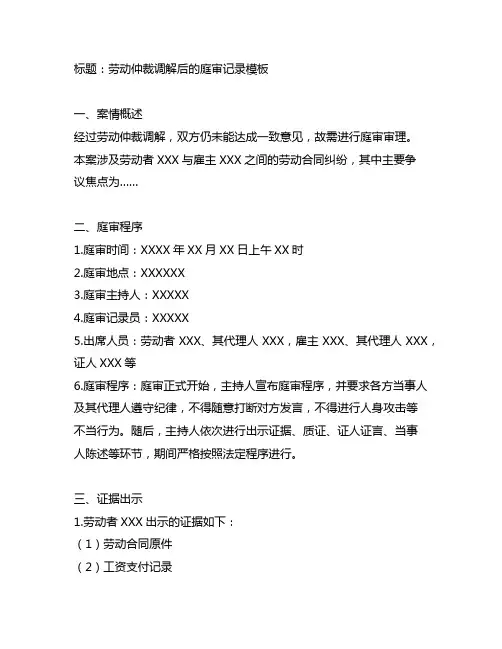 标题：劳动仲裁调解后的庭审记录模板

一、案情概述
经过劳动仲裁调解，双方仍未能达成一致意见，故需进行庭审审理。本案涉及劳动者 XXX 与雇主 XXX 之间的劳动合同纠纷，其中主要争议焦点为......

二、庭审程序
1.庭审时间：XXXX 年 XX 月 XX 日上午 XX 时
2.庭审地点：XXXXXX
3.庭审主持人：XXXXX
4.庭审记录员：XXXXX
5.出席人员：劳动者 XXX、其代理人 XXX，雇主 XXX、其代理人 XXX，证人 XXX 等
6.庭审程序：庭审正式开始，主持人宣布庭审程序，并要求各方当事人及其代理人遵守纪律，不得随意打断对方发言，不得进行人身攻击等不当行为。随后，主持人依次进行出示证据、质证、证人证言、当事人陈述等环节，期间严格按照法定程序进行。

三、证据出示
1.劳动者 XXX 出示的证据如下：
（1）劳动合同原件
（2）工资支付记录